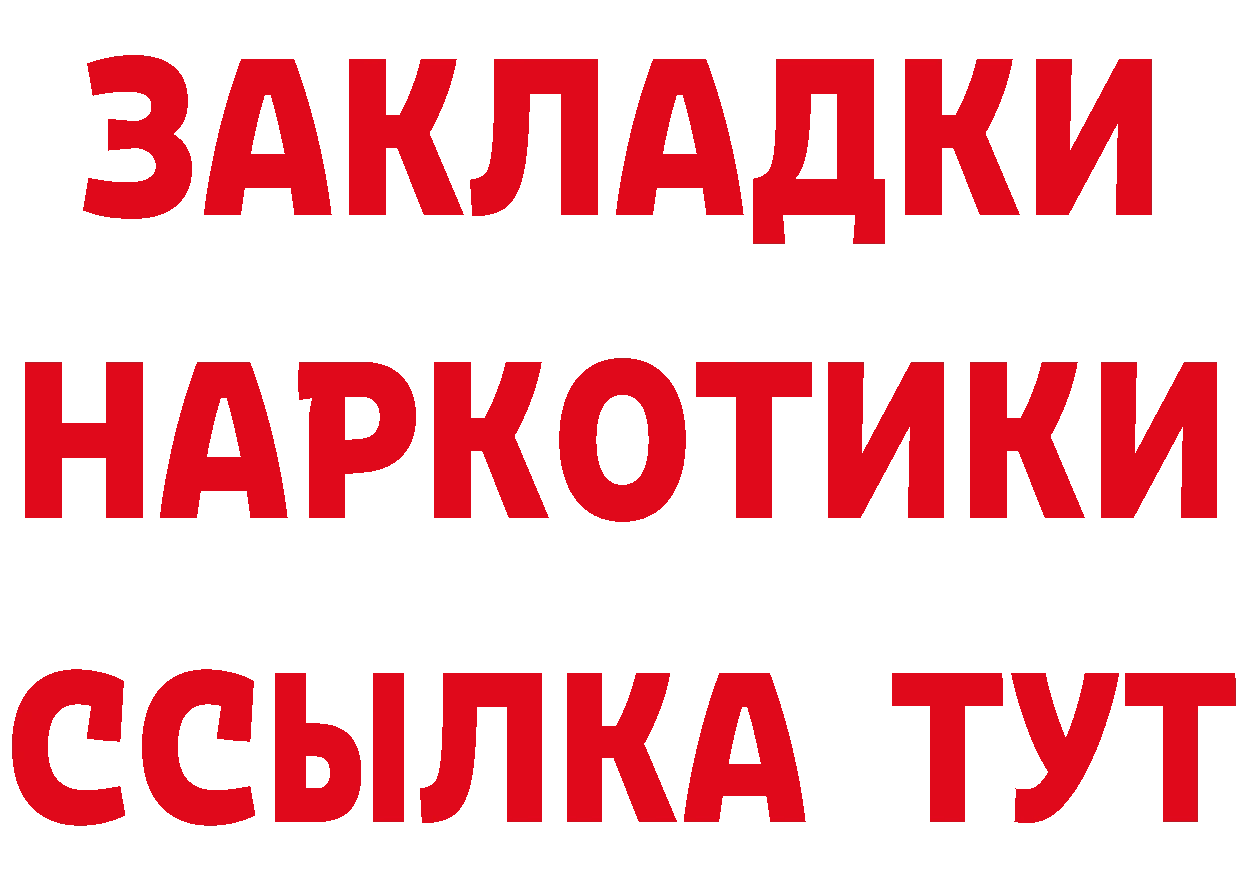 ЗАКЛАДКИ НАРКОТИКИ ССЫЛКА ТУТ